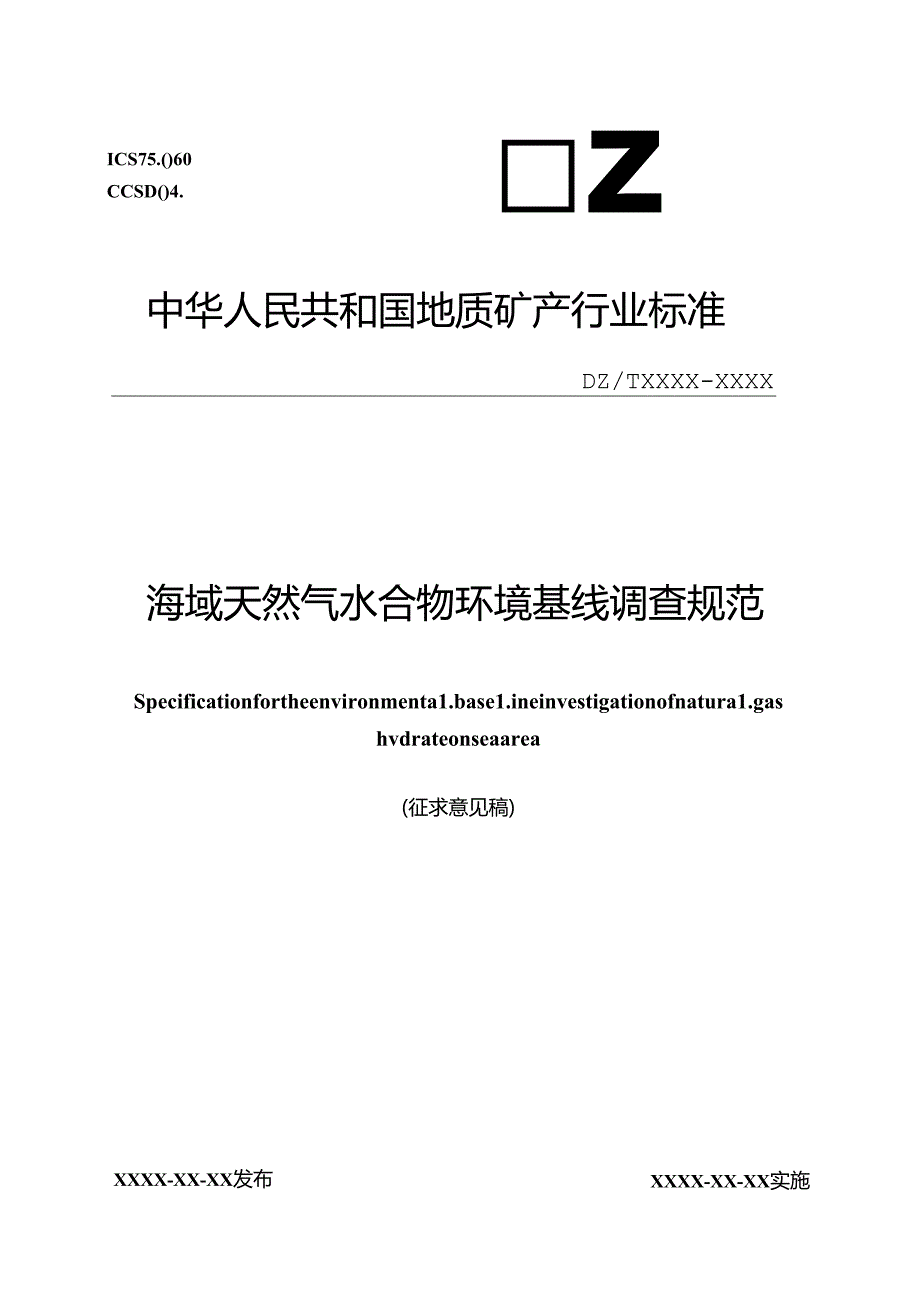 ICS75.()60
CCSD()4.

□Z

中华人民共和国地质矿产行业标准

DZ/TXXXX-XXXX

海域天然气水合物环境基线调查规范

Specificationfortheenvironmenta1.base1.ineinvestigationofnatura1.gas hvdrateonseaarea

(征求意见稿)

XXXX-XX-XX发布

XXXX-XX-XX实施